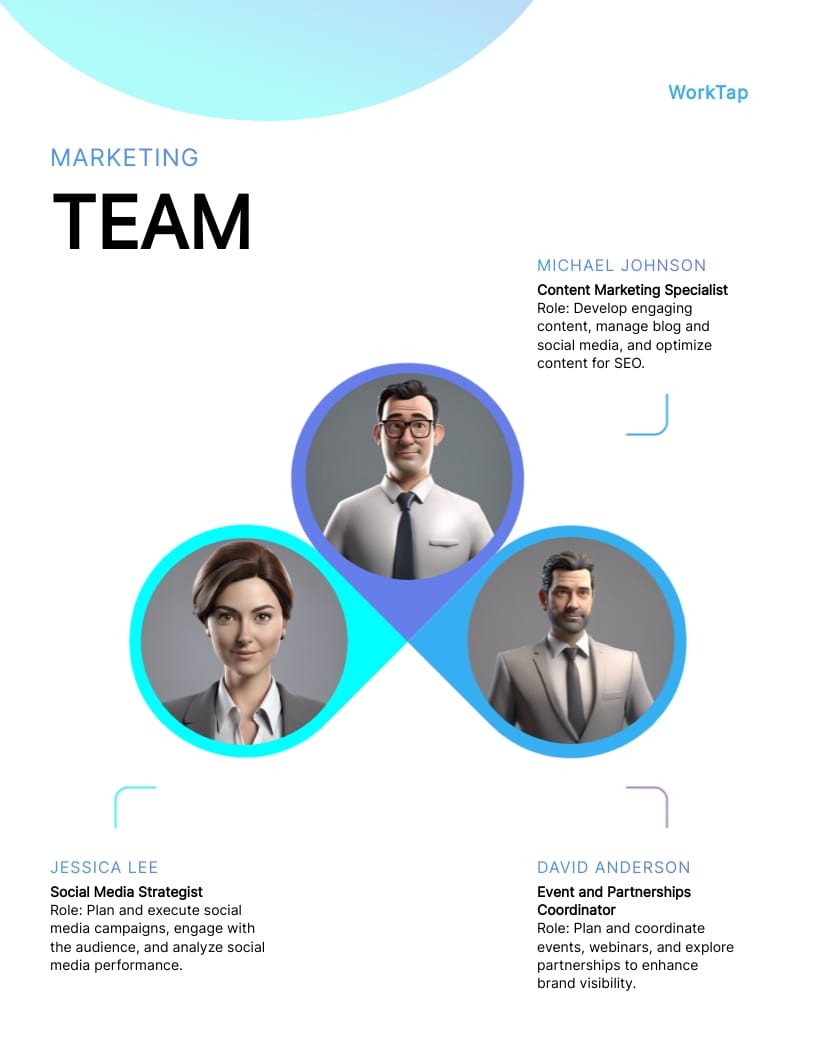 WorkTap

MARKETING

TEAM

MICHAEL JOHNSON

Content Marketing Specialist

Role: Develop engaging content, manage blog and social media, and optimize content for SEO.

JESSICA LEE

Social Media Strategist

Role: Plan and execute social media campaigns, engage with the audience, and analyze social media performance.

DAVID ANDERSON

Event and Partnerships Coordinator

Role: Plan and coordinate events, webinars, and explore partnerships to enhance brand visibility.